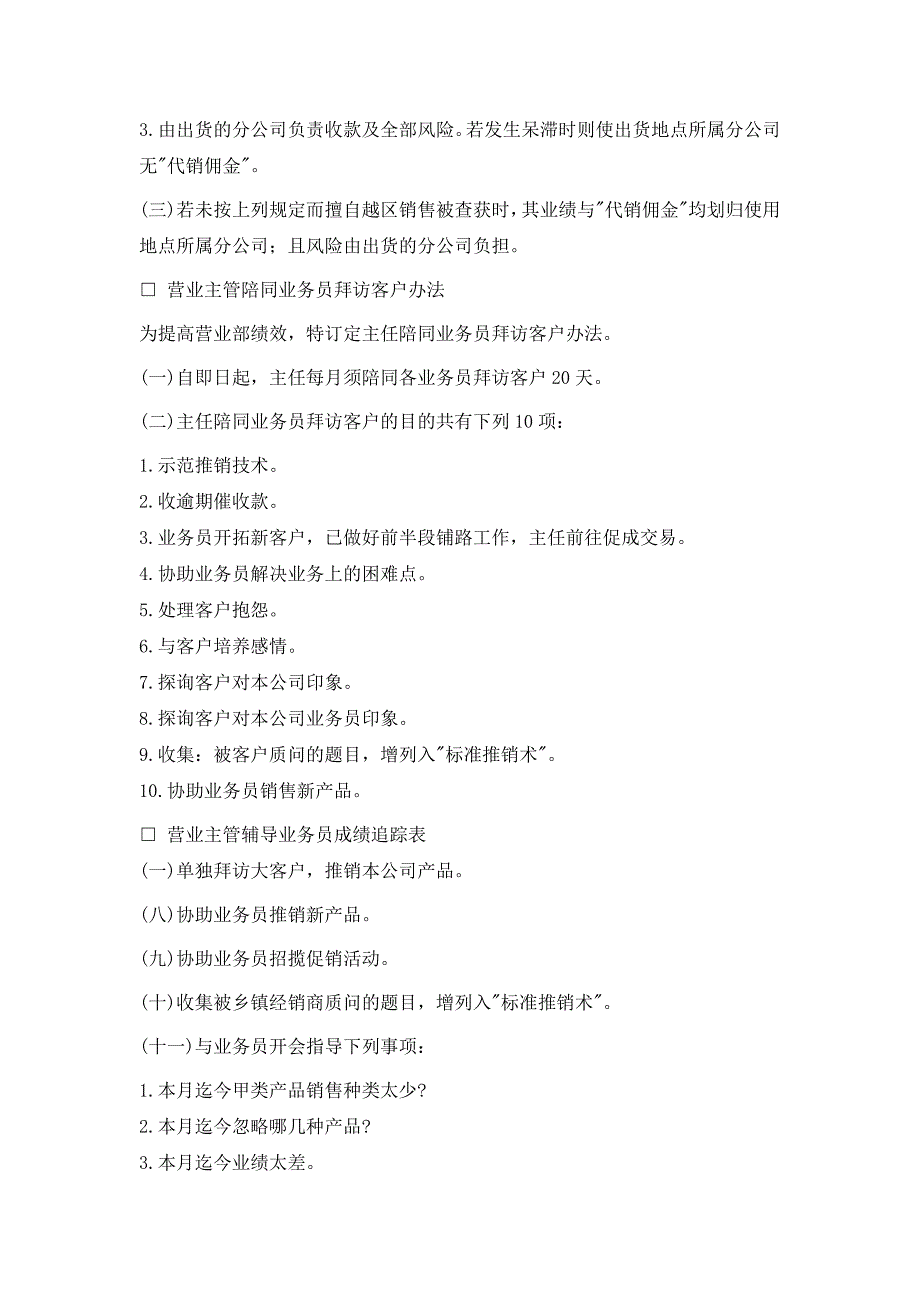 3.由出货的分公司负责收款及全部风险。若发生呆滞时则使出货地点所属分公司无"代销佣金"。

(三)若未按上列规定而擅自越区销售被查获时，其业绩与"代销佣金"均划归使用地点所属分公司；且风险由出货的分公司负担。

□ 营业主管陪同业务员拜访客户办法

为提高营业部绩效，特订定主任陪同业务员拜访客户办法。

(一)自即日起，主任每月须陪同各业务员拜访客户 20 天。

(二)主任陪同业务员拜访客户的目的共有下列 10 项：

1.示范推销技术。
2.收逾期催收款。
3.业务员开拓新客户，已做好前半段铺路工作，主任前往促成交易。
4.协助业务员解决业务上的困难点。
5.处理客户抱怨。
6.与客户培养感情。
7.探询客户对本公司印象。
8.探询客户对本公司业务员印象。
9.收集：被客户质问的题目，增列入"标准推销术"。
10.协助业务员销售新产品。

□ 营业主管辅导业务员成绩追踪表
(一)单独拜访大客户，推销本公司产品。

(八)协助业务员推销新产品。

(九)协助业务员招揽促销活动。

(十)收集被乡镇经销商质问的题目，增列入"标准推销术"。

(十一)与业务员开会指导下列事项：

1.本月迄今甲类产品销售种类太少?
2.本月迄今忽略哪几种产品?
3.本月迄今业绩太差。